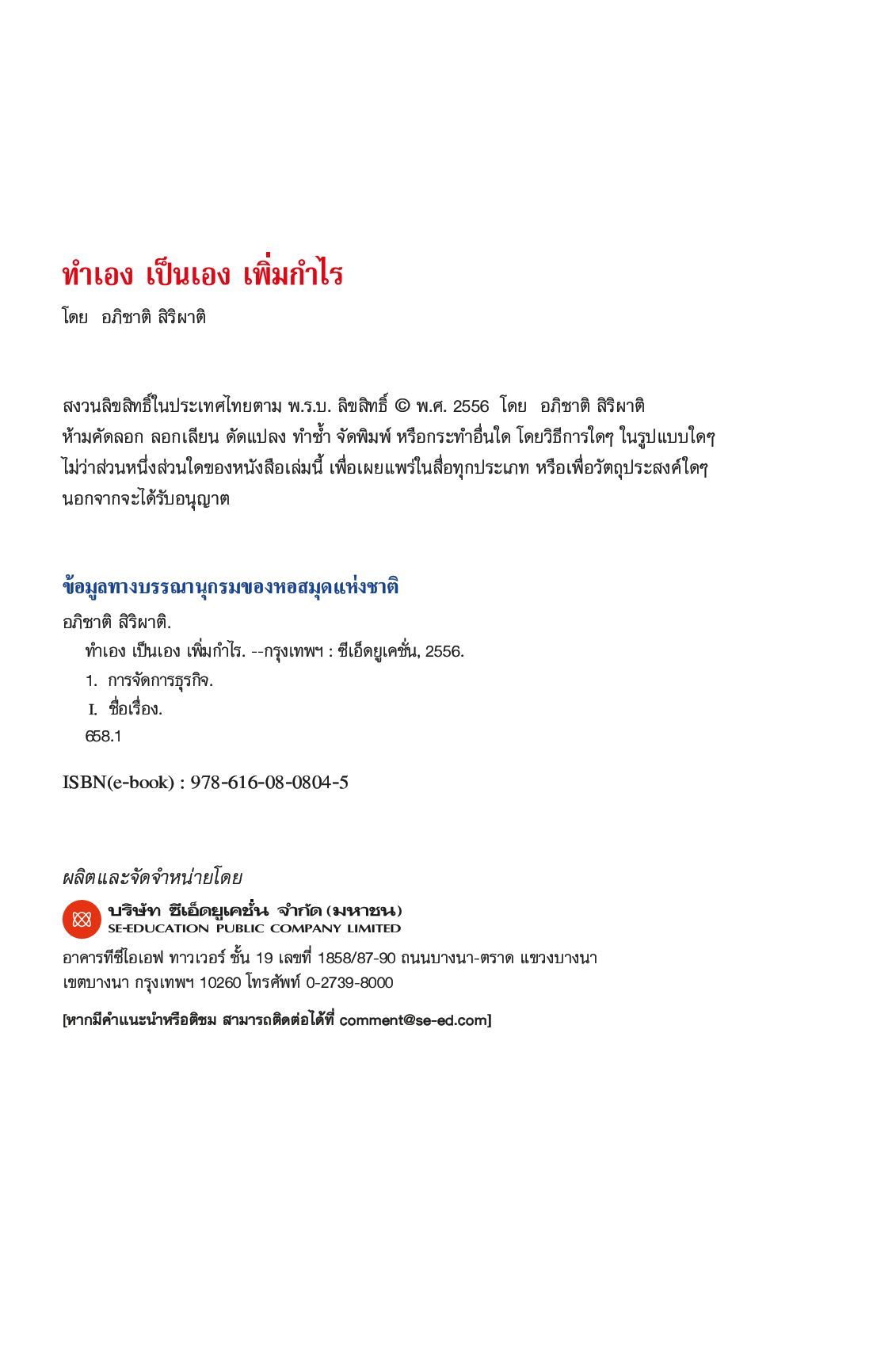 ทำเอง เป็นเอง เพิ่มกำไร

โดย อภิชาติ สิริผาติ

สงวนลิขสิทธิ์ในประเทศไทยตาม พ.ร.บ. ลิขสิทธิ์ © พ.ศ. 2556 โดย อภิชาติ สิริผาติ
ห้ามคัดลอก ลอกเลียน ดัดแปลง ทำซ้ำ จัดพิมพ์ หรือกระทำอื่นใด โดยวิธีการใดๆ ในรูปแบบใดๆ ไม่ว่าส่วนหนึ่งส่วนใดของหนังสือเล่มนี้ เพื่อเผยแพร่ในสื่อทุกประเภท หรือเพื่อวัตถุประสงค์ใดๆ นอกจากจะได้รับอนุญาต

ข้อมูลทางบรรณานุกรมของหอสมุดแห่งชาติ
อภิชาติ สิริผาติ.
ทำเอง เป็นเอง เพิ่มกำไร. --กรุงเทพฯ : ซีเอ็ดยูเคชั่น, 2556.
1. การจัดการธุรกิจ.
I. ชื่อเรื่อง.
658.1

ISBN(e-book) : 978-616-08-0804-5

ผลิตและจัดจำหน่ายโดย
บริษัท ซีเอ็ดยูเคชั่น จำกัด (มหาชน)
SE-EDUCATION PUBLIC COMPANY LIMITED
อาคารทีซีไอเอฟ ทาวเวอร์ ชั้น 19 เลขที่ 1858/87-90 ถนนบางนา-ตราด แขวงบางนา เขตบางนา กรุงเทพฯ 10260 โทรศัพท์ 0-2739-8000

[หากมีคำแนะนำหรือติชม สามารถติดต่อได้ที่ comment@se-ed.com]